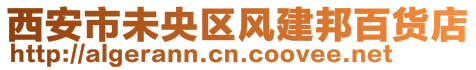 西安市未央区风建邦百货店
http://algerann.cn.coovee.net